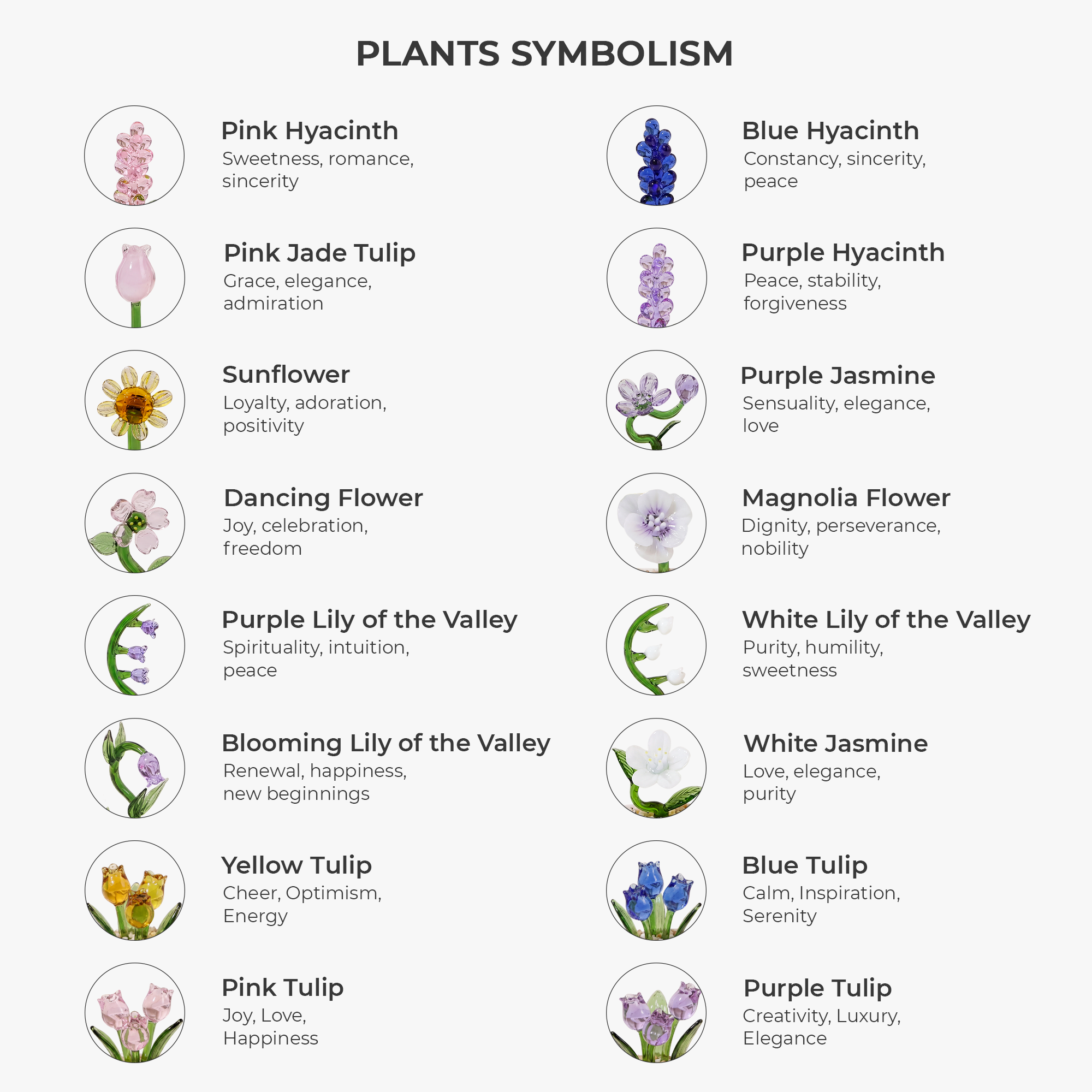 PLANTS SYMBOLISM

Pink Hyacinth
Sweetness, romance, sincerity

Pink Jade Tulip
Grace, elegance, admiration

Sunflower
Loyalty, adoration, positivity

Dancing Flower
Joy, celebration, freedom

Purple Lily of the Valley
Spirituality, intuition, peace

Blooming Lily of the Valley
Renewal, happiness, new beginnings

Yellow Tulip
Cheer, Optimism, Energy

Pink Tulip
Joy, Love, Happiness

Blue Hyacinth
Constancy, sincerity, peace

Purple Hyacinth
Peace, stability, forgiveness

Purple Jasmine
Sensuality, elegance, love

Magnolia Flower
Dignity, perseverance, nobility

White Lily of the Valley
Purity, humility, sweetness

White Jasmine
Love, elegance, purity

Blue Tulip
Calm, Inspiration, Serenity

Purple Tulip
Creativity, Luxury, Elegance